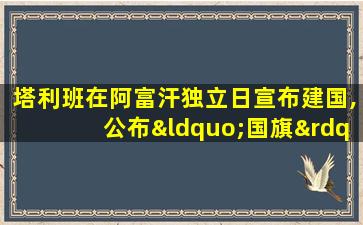 塔利班在阿富汗独立日宣布建国，公布&ldquo;国旗&rdq